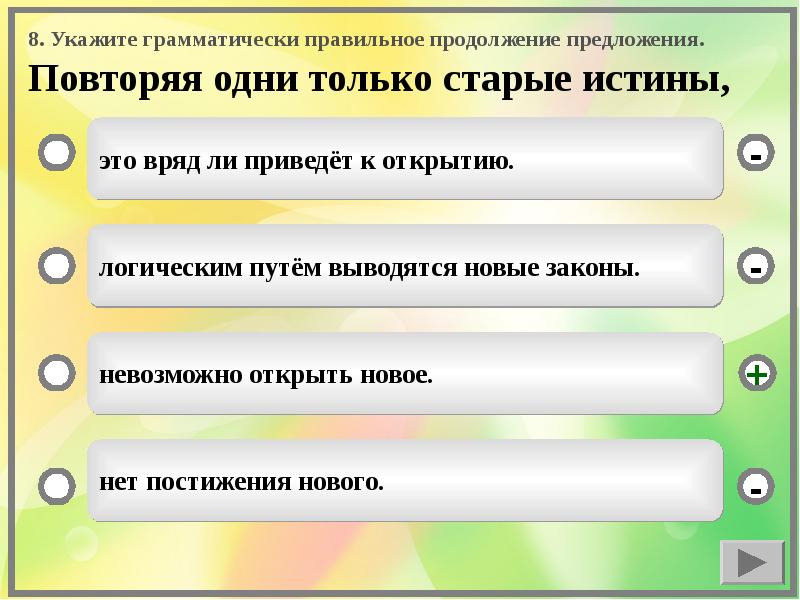 8. Укажите грамматически правильное продолжение предложения.

Повторяя одни только старые истины,

это вряд ли приведёт к открытию.

-

логическим путём выводятся новые законы.

-

невозможно открыть новое.

+

нет постижения нового.

-